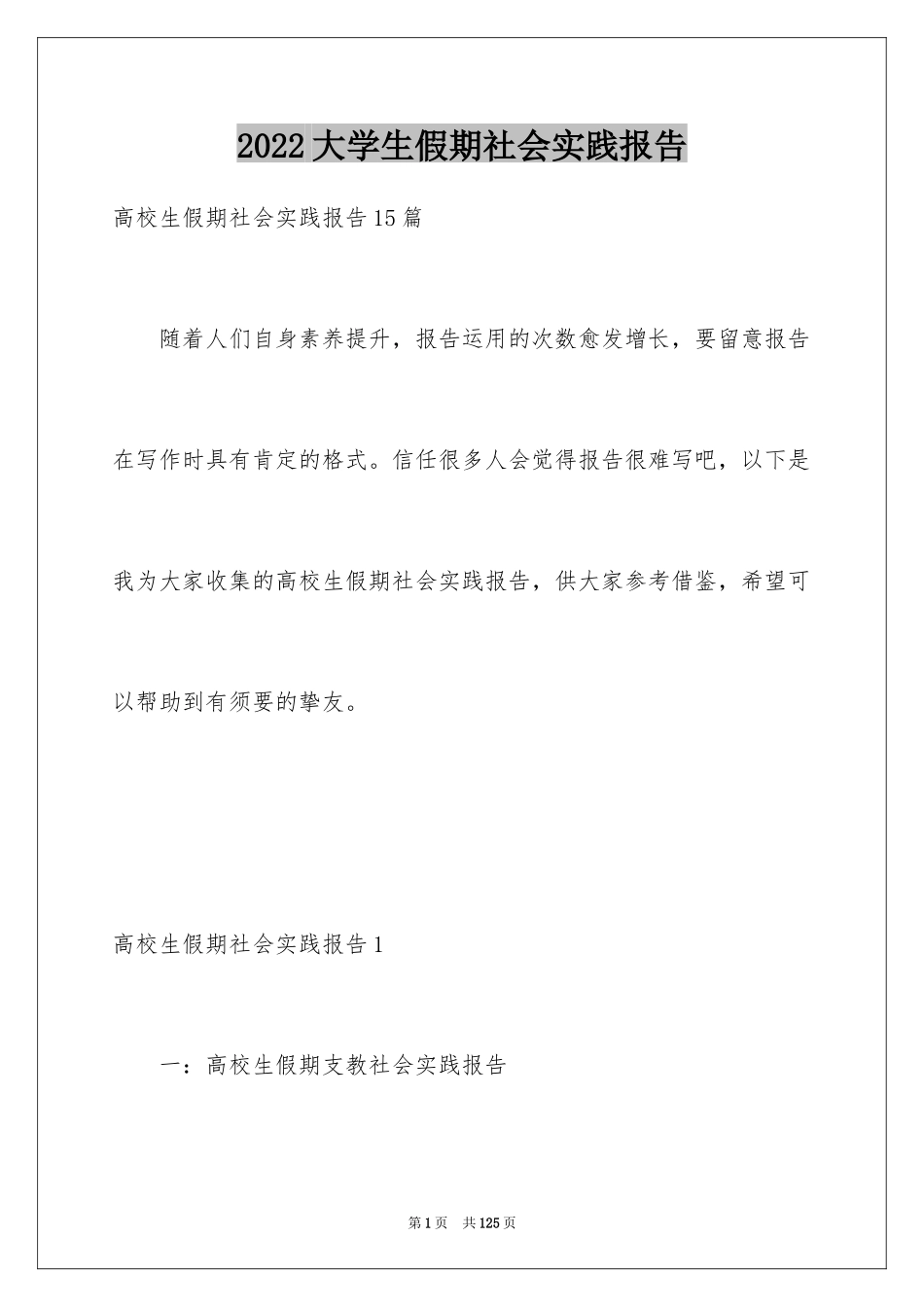 2022大学生假期社会实践报告

高校生假期社会实践报告15篇

随着人们自身素养提升，报告运用的次数愈发增长，要留意报告在写作时具有肯定的格式。信任很多人会觉得报告很难写吧，以下是我为大家收集的高校生假期社会实践报告，供大家参考借鉴，希望可以帮助到有须要的挚友。

高校生假期社会实践报告1

一：高校生假期支教社会实践报告

第1页 共125页